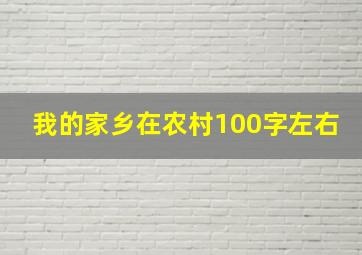 我的家乡在农村100字左右